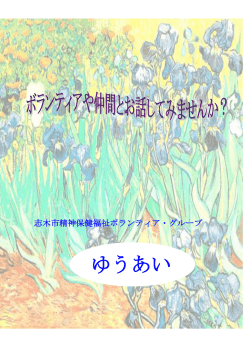 ボランティアや仲間とお話してみませんか？

志木市精神保健福祉ボランティア・グループ

ゆうあい